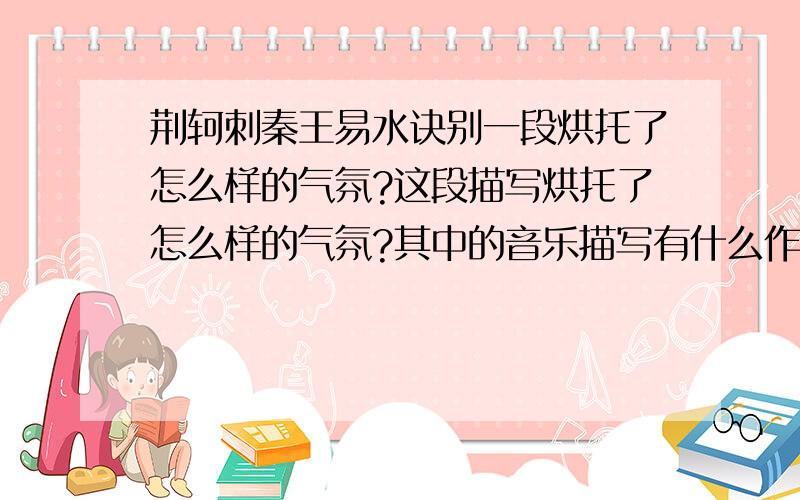 荆轲刺秦王易水诀别一段烘托了怎么样的气氛?这段描写烘托了怎么样的气氛?其中的音乐描写有什么作